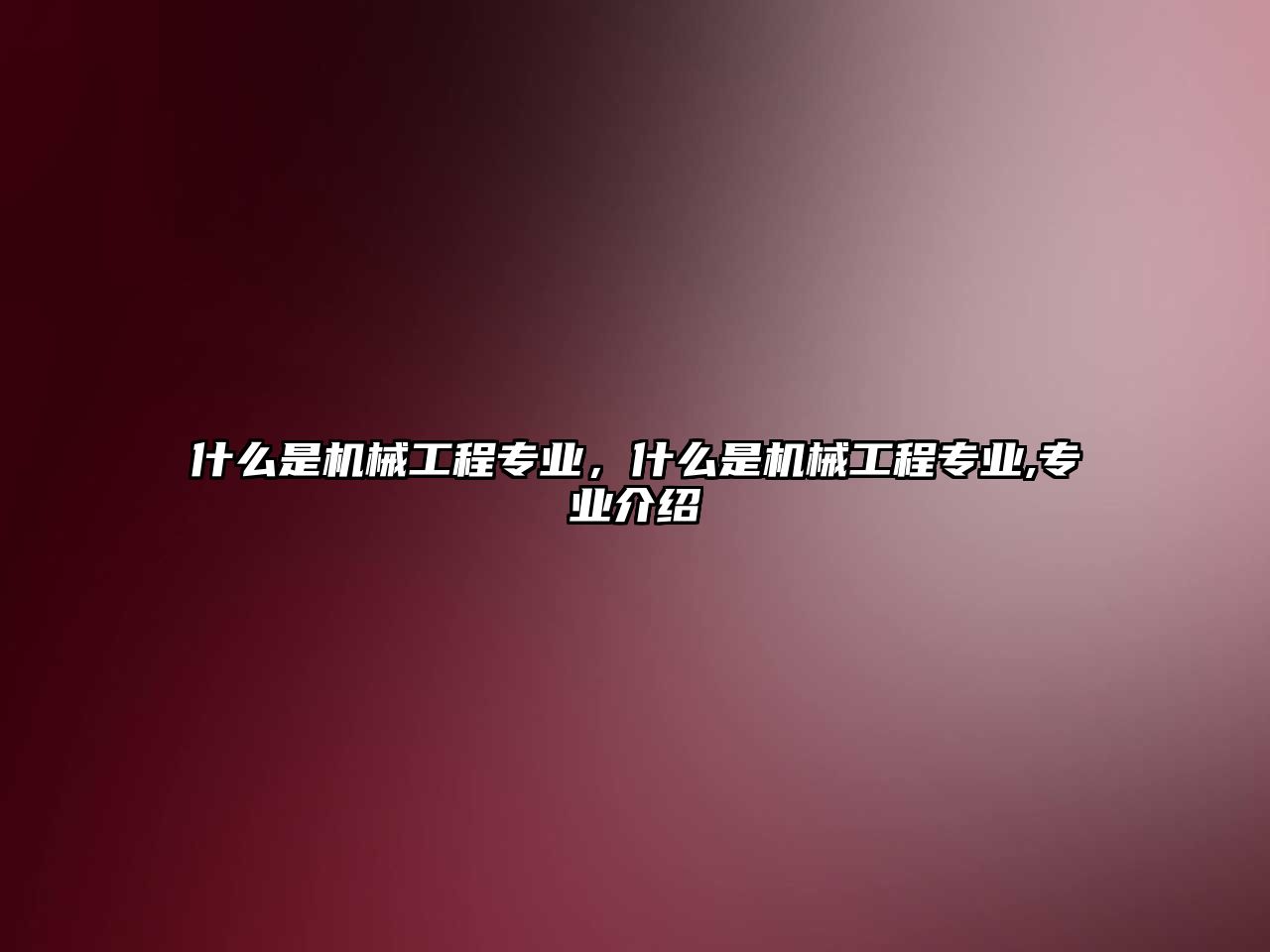 什么是机械工程专业，什么是机械工程专业,专业介绍